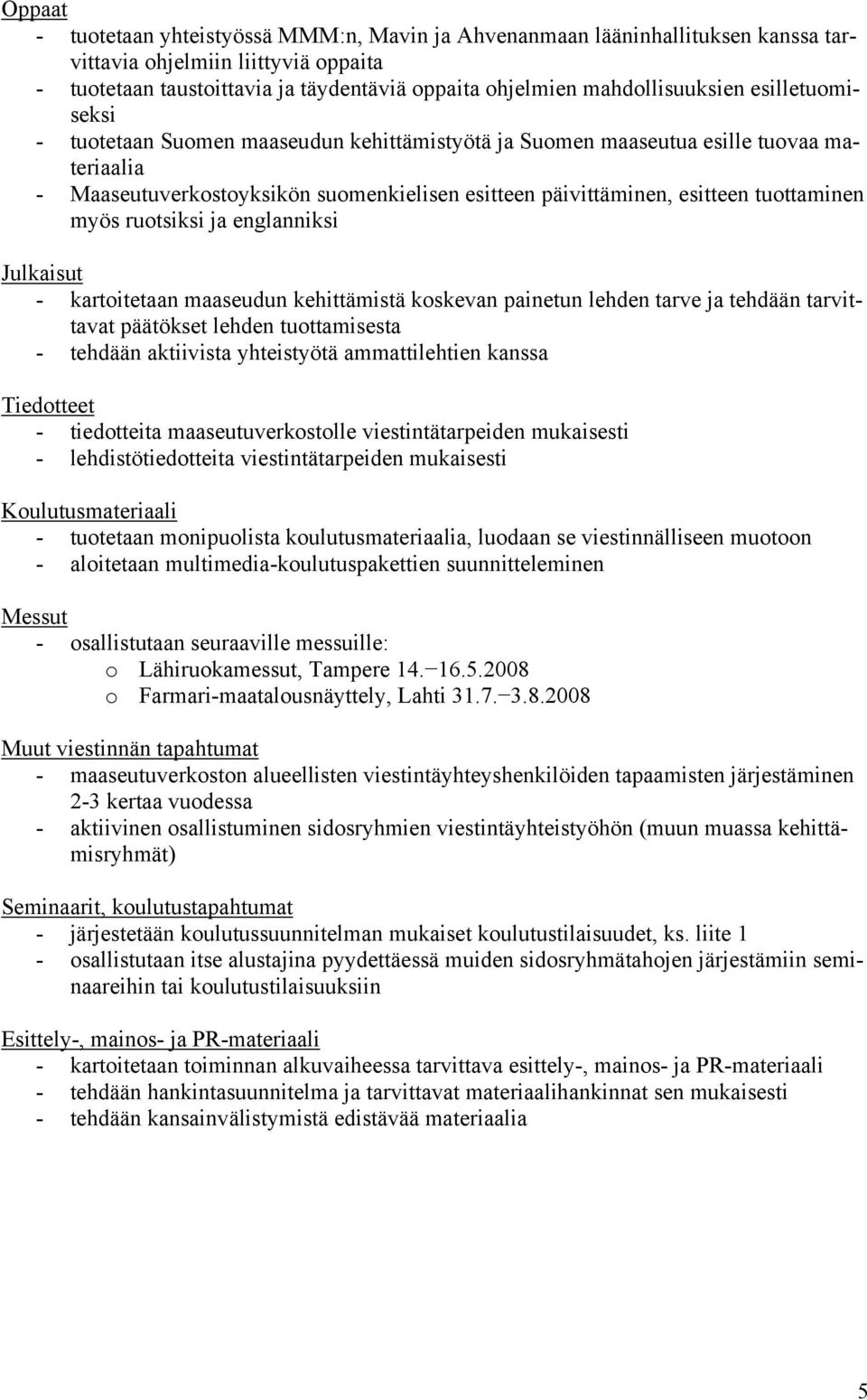 Oppaat
- tuotetaan yhteistyössä MMM:n, Mavin ja Ahvenanmaan lääninhallituksen kanssa tarvittavia ohjelmiin liittyviä oppaita
- tuotetaan taustoittavia ja täydentäviä oppaita ohjelmien mahdollisuuksien esilletuomiseksi
- tuotetaan Suomen maaseudun kehittämistyötä ja Suomen maaseutua esille tuovaa materiaalia
- Maaseutuverkostoyksikön suomenkielisen esitteen päivittäminen, esitteen tuottaminen myös ruotsiksi ja englanniksi

Julkaisut
- kartoitetaan maaseudun kehittämistä koskevan painetun lehden tarve ja tehdään tarvittavat päätökset lehden tuottamisesta
- tehdään aktiivista yhteistyötä ammattilehtien kanssa

Tiedotteet
- tiedotteita maaseutuverkostolle viestintätarpeiden mukaisesti
- lehdistötiedotteita viestintätarpeiden mukaisesti

Koulutusmateriaali
- tuotetaan monipuolista koulutusmateriaalia, luodaan se viestinnälliseen muotoon
- aloitetaan multimedia-koulutuspakettien suunnitteleminen

Messut
- osallistutaan seuraaville messuille:
o Lähiruokamessut, Tampere 14.−16.5.2008
o Farmari-maatalousnäyttely, Lahti 31.7.−3.8.2008

Muut viestinnän tapahtumat
- maaseutuverkoston alueellisten viestintäyhteyshenkilöiden tapaamisten järjestäminen 2-3 kertaa vuodessa
- aktiivinen osallistuminen sidosryhmien viestintäyhteistyöhön (muun muassa kehittämisryhmät)

Seminaarit, koulutustapahtumat
- järjestetään koulutussuunnitelman mukaiset koulutustilaisuudet, ks. liite 1
- osallistutaan itse alustajina pyydettäessä muiden sidosryhmätahojen järjestämiin seminaareihin tai koulutustilaisuuksiin

Esittely-, mainos- ja PR-materiaali
- kartoitetaan toiminnan alkuvaiheessa tarvittava esittely-, mainos- ja PR-materiaali
- tehdään hankintasuunnitelma ja tarvittavat materiaalihankinnat sen mukaisesti
- tehdään kansainvälistymistä edistävää materiaalia

5